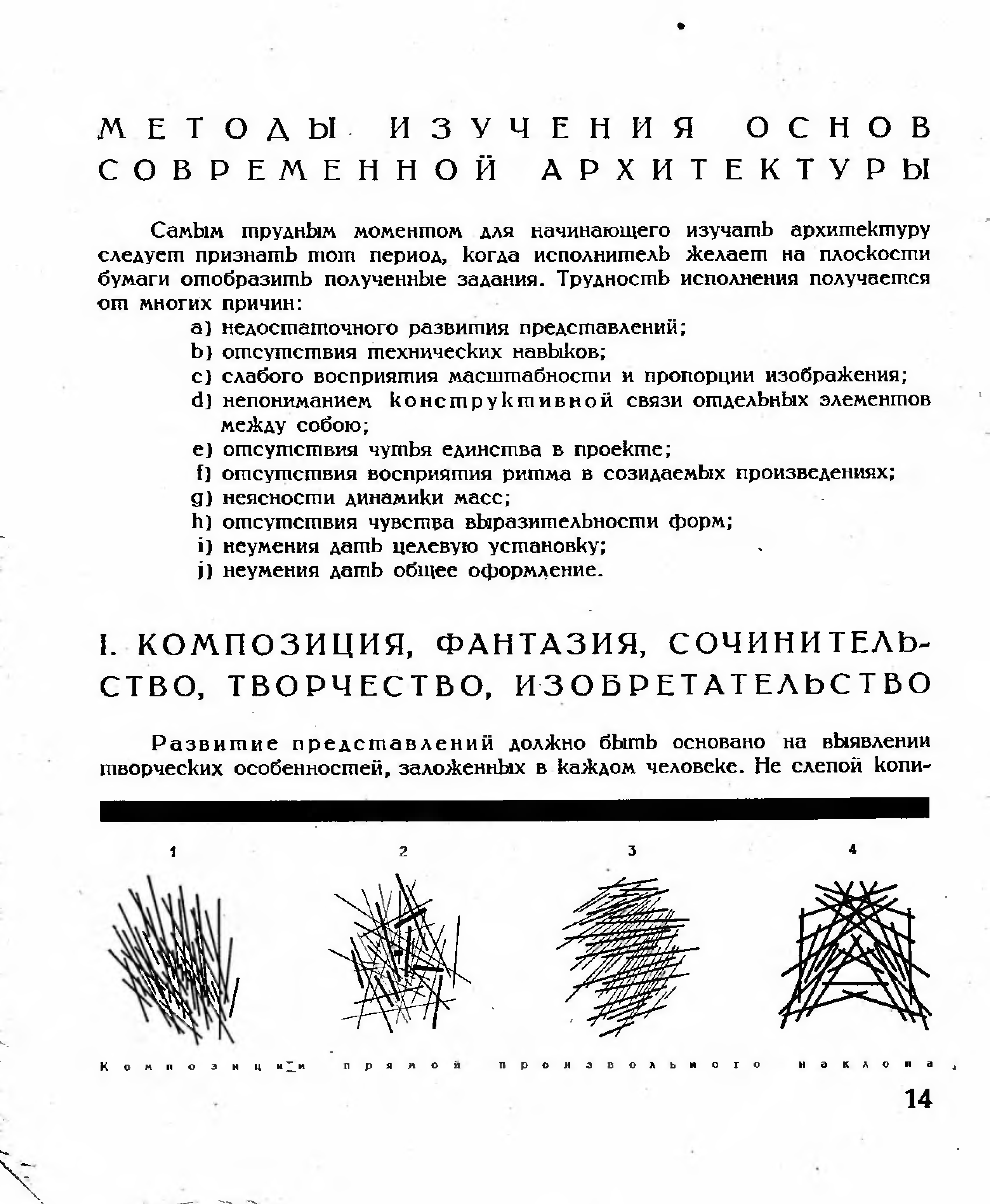 МЕТОДЫ ИЗУЧЕНИЯ ОСНОВ СОВРЕМЕННОЙ АРХИТЕКТУРЫ

Самым трудным моментом для начинающего изучать архитектуру следует признать тот период, когда исполнитель желает на плоскости бумаги отобразить полученные задания. Трудность исполнения получается от многих причин:

a) недостаточного развития представлений;
b) отсутствия технических навыков;
c) слабого восприятия масштабности и пропорции изображения;
d) непониманием конструктивной связи отдельных элементов между собою;
e) отсутствия чутья единства в проекте;
f) отсутствия восприятия ритма в созидаемых произведениях;
g) неясности динамики масс;
h) отсутствия чувства выразительности форм;
i) неумения дать целевую установку;
j) неумения дать общее оформление.

I. КОМПОЗИЦИЯ, ФАНТАЗИЯ, СОЧИНИТЕЛЬСТВО, ТВОРЧЕСТВО, ИЗОБРЕТАТЕЛЬСТВО

Развитие представлений должно быть основано на выявлении творческих особенностей, заложенных в каждом человеке. Не слепой копи-

1 2 3 4

Композиции прямой произвольного наклона,

14